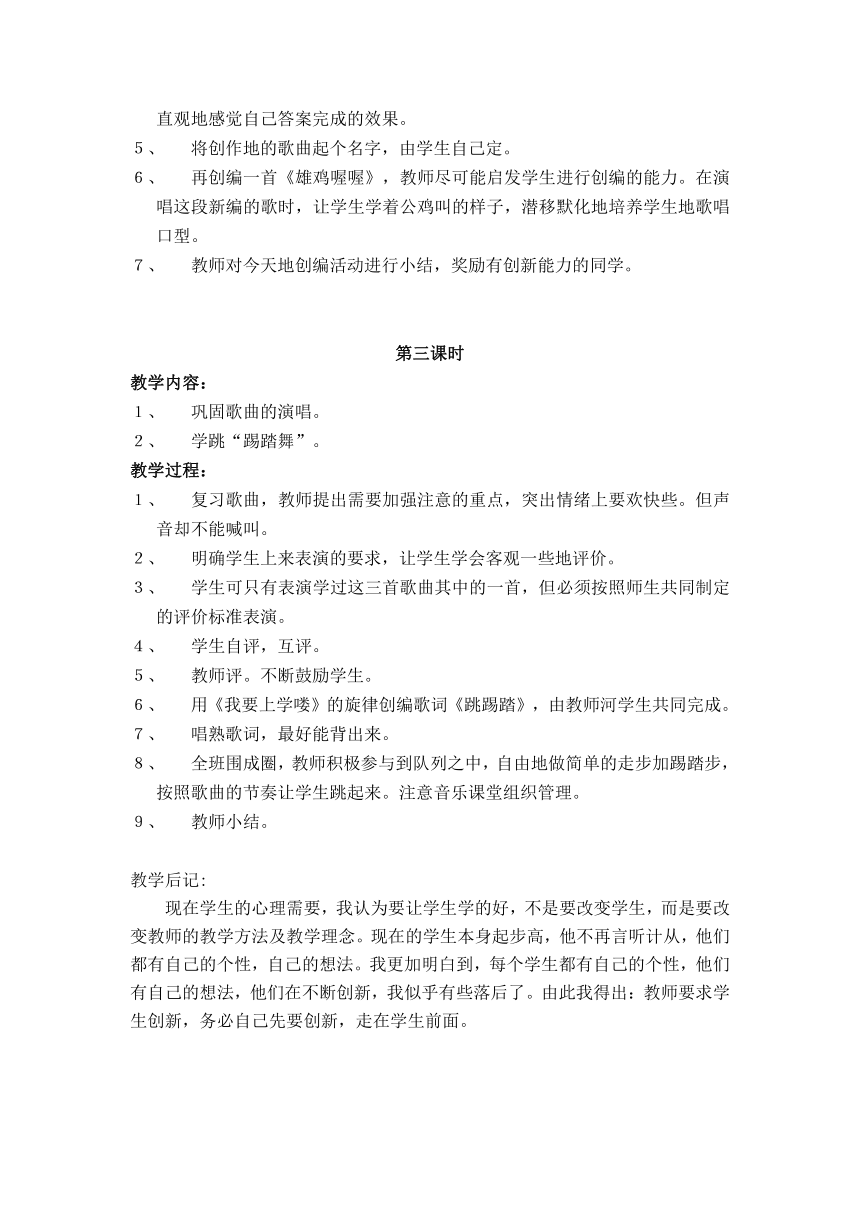 直观地感觉自己答案完成的效果。

5、 将创作地的歌曲起个名字，由学生自己定。

6、 再创编一首《雄鸡喔喔》，教师尽可能启发学生进行创编的能力。在演唱这段新编的歌时，让学生学着公鸡叫的样子，潜移默化地培养学生地歌唱口型。

7、 教师对今天地创编活动进行小结，奖励有创新能力的同学。

第三课时

教学内容：

1、 巩固歌曲的演唱。

2、 学跳“踢踏舞”。

教学过程：

1、 复习歌曲，教师提出需要加强注意的重点，突出情绪上要欢快些。但声音却不能喊叫。

2、 明确学生上来表演的要求，让学生学会客观一些地评价。

3、 学生可只有表演学过这三首歌曲其中的一首，但必须按照师生共同制定的评价标准表演。

4、 学生自评，互评。

5、 教师评。不断鼓励学生。

6、 用《我要上学喽》的旋律创编歌词《跳踢踏》，由教师河学生共同完成。

7、 唱熟歌词，最好能背出来。

8、 全班围成圈，教师积极参与到队列之中，自由地做简单的走步加踢踏步，按照歌曲的节奏让学生跳起来。注意音乐课堂组织管理。

9、 教师小结。

教学后记:

现在学生的心理需要，我认为要让学生学的好，不是要改变学生，而是要改变教师的教学方法及教学理念。现在的学生本身起步高，他不再言听计从，他们都有自己的个性，自己的想法。我更加明白到，每个学生都有自己的个性，他们有自己的想法，他们在不断创新，我似乎有些落后了。由此我得出：教师要求学生创新，务必自己先要创新，走在学生前面。